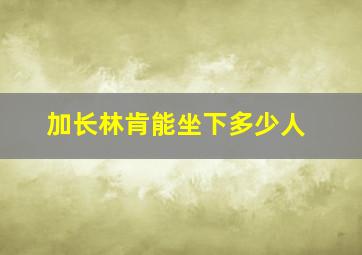 加长林肯能坐下多少人